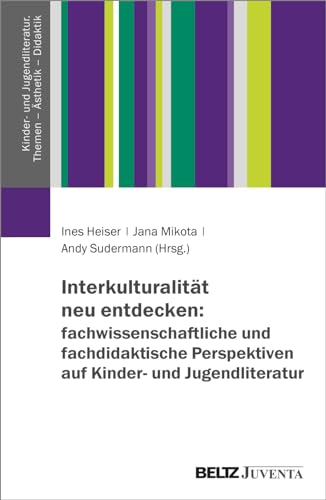 Kinder- und Jugendliteratur. Themen – Ästhetik – Didaktik

Ines Heiser | Jana Mikota | Andy Sudermann (Hrsg.)

Interkulturalität neu entdecken: fachwissenschaftliche und fachdidaktische Perspektiven auf Kinder- und Jugendliteratur

BELTZ JUVENTA